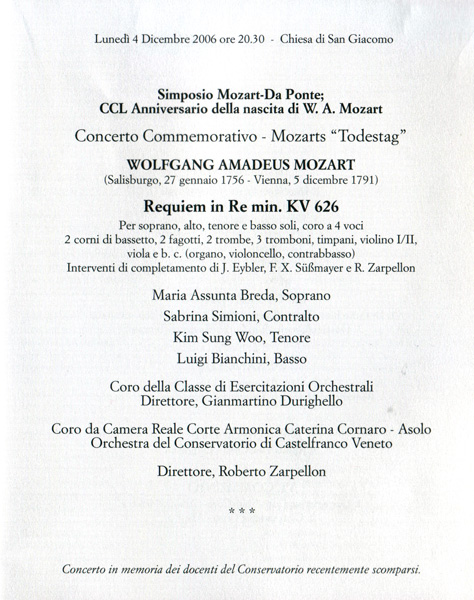 Lunedì 4 Dicembre 2006 ore 20.30 - Chiesa di San Giacomo

Simposio Mozart-Da Ponte;
CCL Anniversario della nascita di W. A. Mozart

Concerto Commemorativo - Mozarts "Todestag"

WOLFGANG AMADEUS MOZART
(Salisburgo, 27 gennaio 1756 - Vienna, 5 dicembre 1791)

Requiem in Re min. KV 626
Per soprano, alto, tenore e basso soli, coro a 4 voci
2 corni di bassetto, 2 fagotti, 2 trombe, 3 tromboni, timpani, violino I/II, viola e b. c. (organo, violoncello, contrabbasso)
Interventi di completamento di J. Eybler, F. X. Süßmayer e R. Zarpellon

Maria Assunta Breda, Soprano

Sabrina Simioni, Contralto

Kim Sung Woo, Tenore

Luigi Bianchini, Basso

Coro della Classe di Esercitazioni Orchestrali
Direttore, Gianmartino Durighello

Coro da Camera Reale Corte Armonica Caterina Cornaro - Asolo
Orchestra del Conservatorio di Castelfranco Veneto

Direttore, Roberto Zarpellon

* * *

Concerto in memoria dei docenti del Conservatorio recentemente scomparsi.